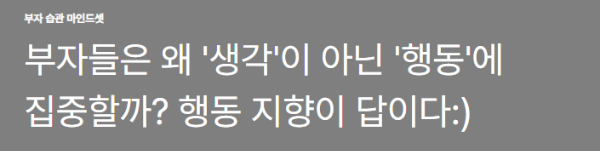 부자 습관 마인드셋

부자들은 왜 '생각'이 아닌 '행동'에 집중할까? 행동 지향이 답이다:)